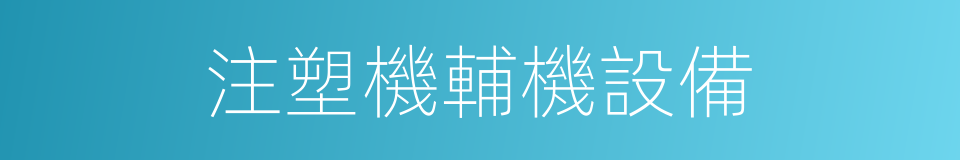 注塑機輔機設備